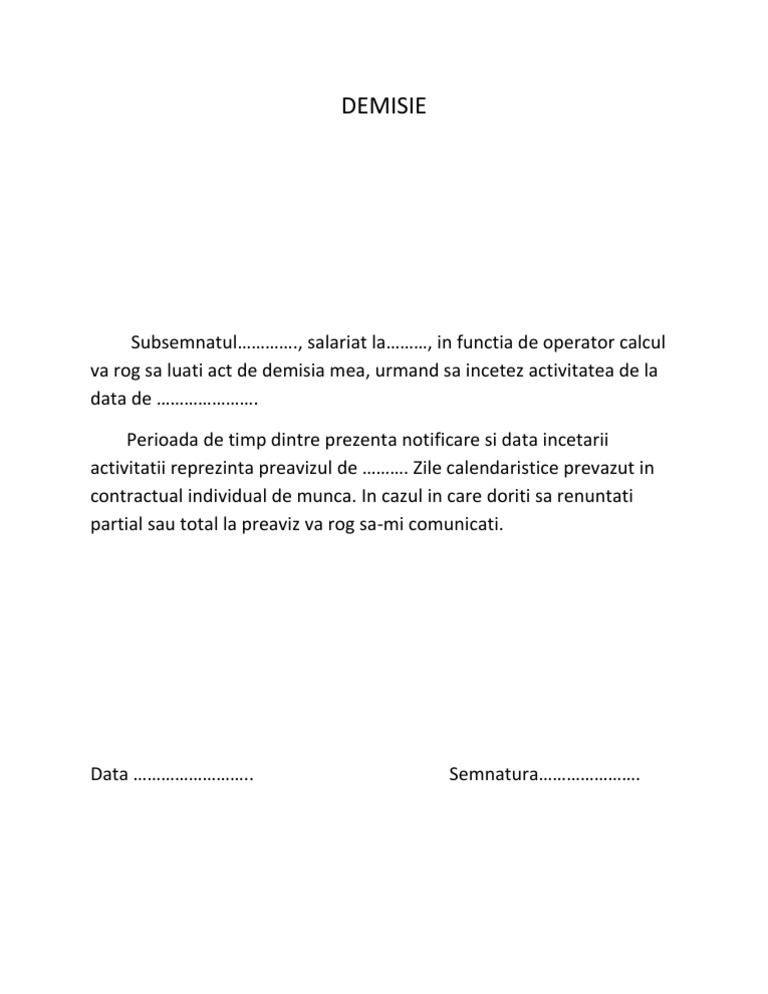 DEMISIE

Subsemnatul…………., salariat la………, in functia de operator calcul va rog sa luati act de demisia mea, urmand sa incetez activitatea de la data de ………………….

Perioada de timp dintre prezenta notificare si data incetarii activitatii reprezinta preavizul de ………. Zile calendaristice prevazut in contractual individual de munca. In cazul in care doriti sa renuntati partial sau total la preaviz va rog sa-mi comunicati.

Data ……………………..

Semnatura………………….